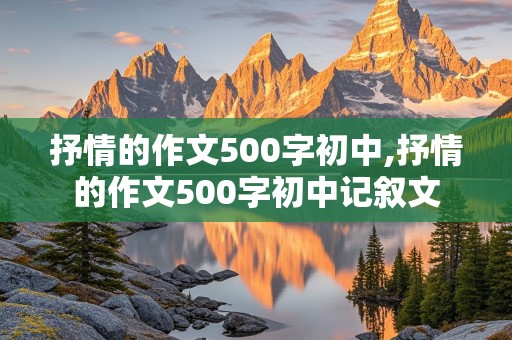 抒情的作文500字初中,抒情的作文500字初中记叙文